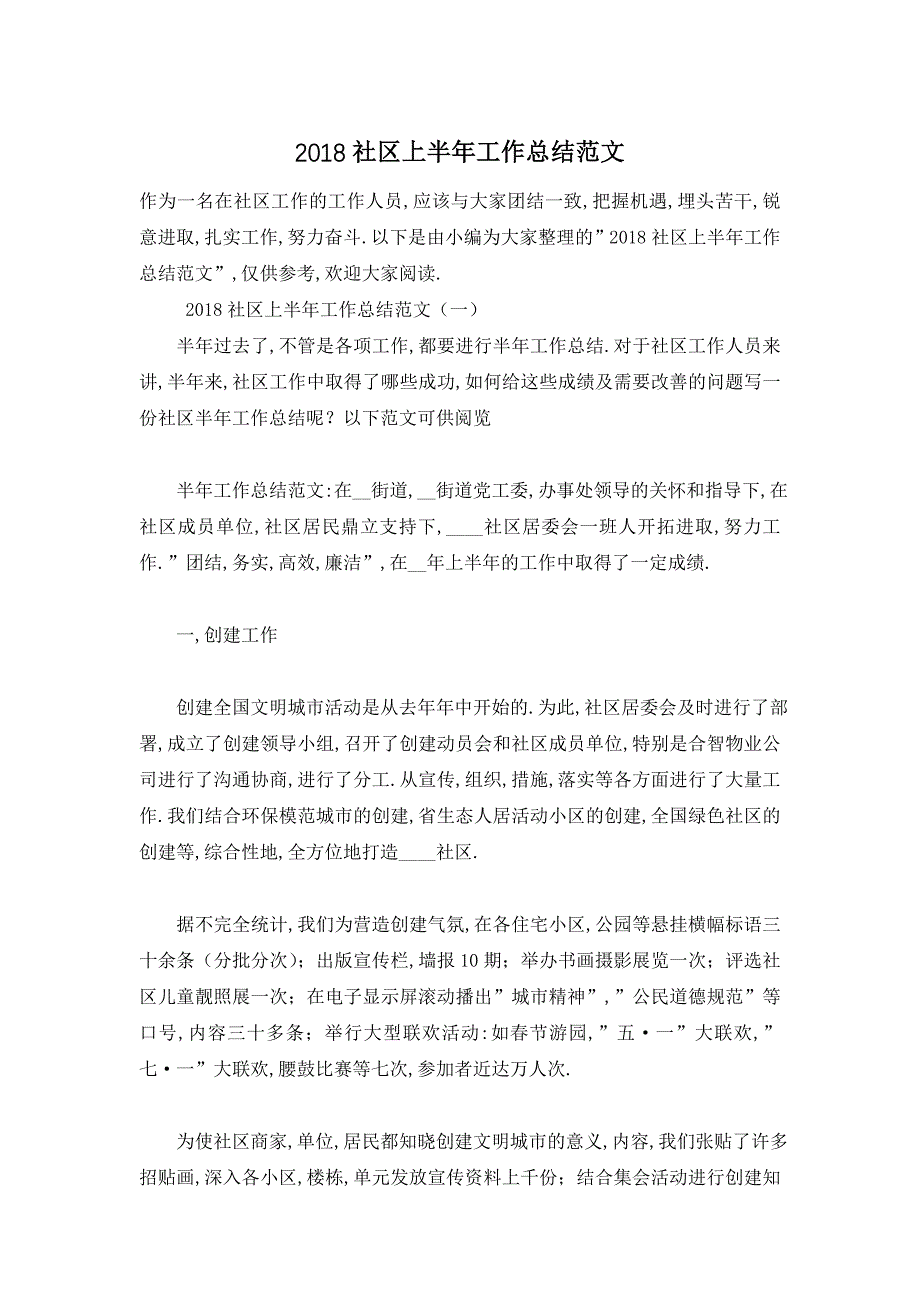 2018社区上半年工作总结范文

作为一名在社区工作的工作人员,应该与大家团结一致,把握机遇,埋头苦干,锐意进取,扎实工作,努力奋斗.以下是由小编为大家整理的”2018社区上半年工作总结范文”,仅供参考,欢迎大家阅读.

2018社区上半年工作总结范文（一）

半年过去了,不管是各项工作,都要进行半年工作总结.对于社区工作人员来讲,半年来,社区工作中取得了哪些成功,如何给这些成绩及需要改善的问题写一份社区半年工作总结呢？以下范文可供阅览

半年工作总结范文:在__街道,__街道党工委,办事处领导的关怀和指导下,在社区成员单位,社区居民鼎立支持下,____社区居委会一班人开拓进取,努力工作.”团结,务实,高效,廉洁”,在__年上半年的工作中取得了一定成绩.

一,创建工作

创建全国文明城市活动是从去年年中开始的.为此,社区居委会及时进行了部署,成立了创建领导小组,召开了创建动员会和社区成员单位,特别是合智物业公司进行了沟通协商,进行了分工.从宣传,组织,措施,落实等各方面进行了大量工作.我们结合环保模范城市的创建,省生态人居活动小区的创建,全国绿色社区的创建等,综合性地,全方位地打造____社区.

据不完全统计,我们为营造创建气氛,在各住宅小区,公园等悬挂横幅标语三十余条（分批分次）；出版宣传栏,墙报10期；举办书画摄影展览一次；评选社区儿童靓照展一次；在电子显示屏滚动播出”城市精神”,”公民道德规范”等口号,内容三十多条；举行大型联欢活动:如春节游园,”五·一”大联欢,”七·一”大联欢,腰鼓比赛等七次,参加者近达万人次.

为使社区商家,单位,居民都知晓创建文明城市的意义,内容,我们张贴了许多招贴画,深入各小区,楼栋,单元发放宣传资料上千份；结合集会活动进行创建知